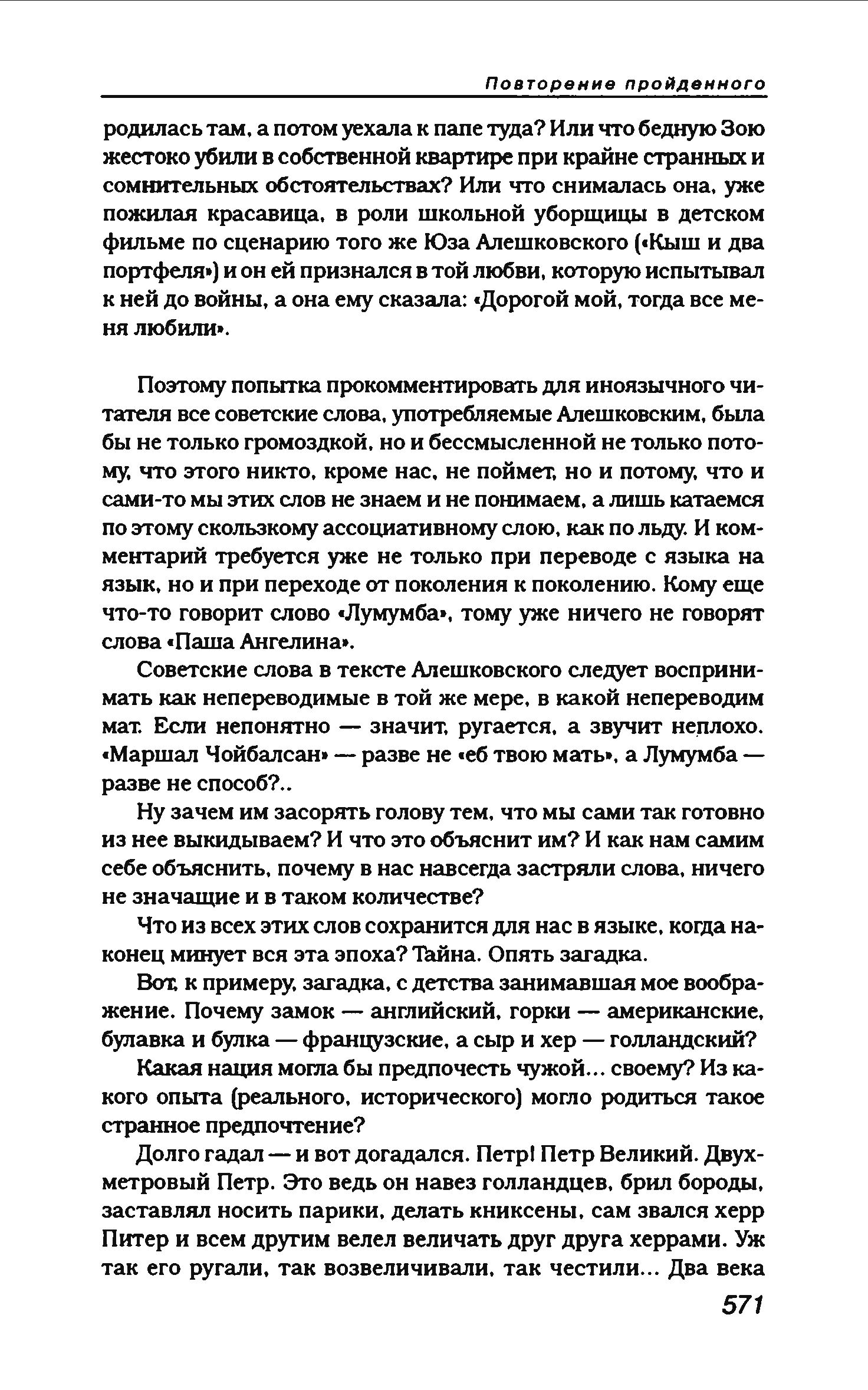 Повторение пройденного

родилась там, а потом уехала к папе туда? Или что бедную Зою жестоко убили в собственной квартире при крайне странных и сомнительных обстоятельствах? Или что снималась она, уже пожилая красавица, в роли школьной уборщицы в детском фильме по сценарию того же Юза Алешковского («Кыш и два портфеля») и он ей признался в той любви, которую испытывал к ней до войны, а она ему сказала: «Дорогой мой, тогда все меня любили».

Поэтому попытка прокомментировать для иноязычного читателя все советские слова, употребляемые Алешковским, была бы не только громоздкой, но и бессмысленной не только потому, что этого никто, кроме нас, не поймет, но и потому, что и сами-то мы этих слов не знаем и не понимаем, а лишь катаемся по этому скользкому ассоциативному слою, как по льду. И комментарий требуется уже не только при переводе с языка на язык, но и при переходе от поколения к поколению. Кому еще что-то говорит слово «Лумумба», тому уже ничего не говорят слова «Паша Ангелина».

Советские слова в тексте Алешковского следует воспринимать как непереводимые в той же мере, в какой непереводим мат. Если непонятно — значит, ругается, а звучит неплохо. «Маршал Чойбалсан» — разве не «еб твою мать», а Лумумба — разве не способ?..

Ну зачем им засорять голову тем, что мы сами так готовно из нее выкидываем? И что это объяснит им? И как нам самим себе объяснить, почему в нас навсегда застряли слова, ничего не значащие и в таком количестве?

Что из всех этих слов сохранится для нас в языке, когда наконец минует вся эта эпоха? Тайна. Опять загадка.

Вот, к примеру, загадка, с детства занимавшая мое воображение. Почему замок — английский, горки — американские, булавка и булка — французские, а сыр и хер — голландский?

Какая нация могла бы предпочесть чужой... своему? Из какого опыта (реального, исторического) могло родиться такое странное предпочтение?

Долго гадал — и вот догадался. Петр! Петр Великий. Двухметровый Петр. Это ведь он навез голландцев, брил бороды, заставлял носить парики, делать книксены, сам звался херр Питер и всем другим велел величать друг друга херрами. Уж так его ругали, так возвеличивали, так честили... Два века

571